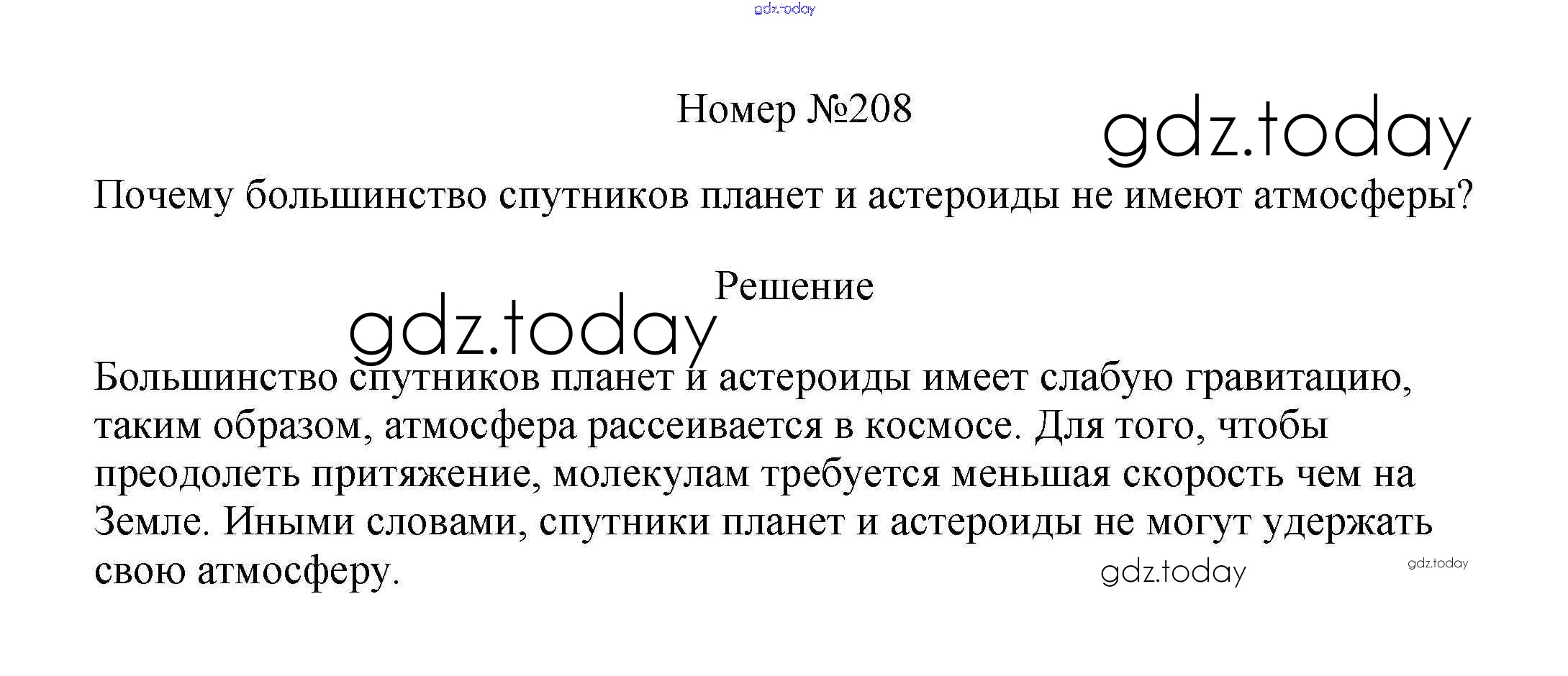 gdz.today

Номер №208

gdz.today

Почему большинство спутников планет и астероиды не имеют атмосферы?

Решение

gdz.today

Большинство спутников планет и астероиды имеет слабую гравитацию, таким образом, атмосфера рассеивается в космосе. Для того, чтобы преодолеть притяжение, молекулам требуется меньшая скорость чем на Земле. Иными словами, спутники планет и астероиды не могут удержать свою атмосферу.

gdz.today

gdz.today